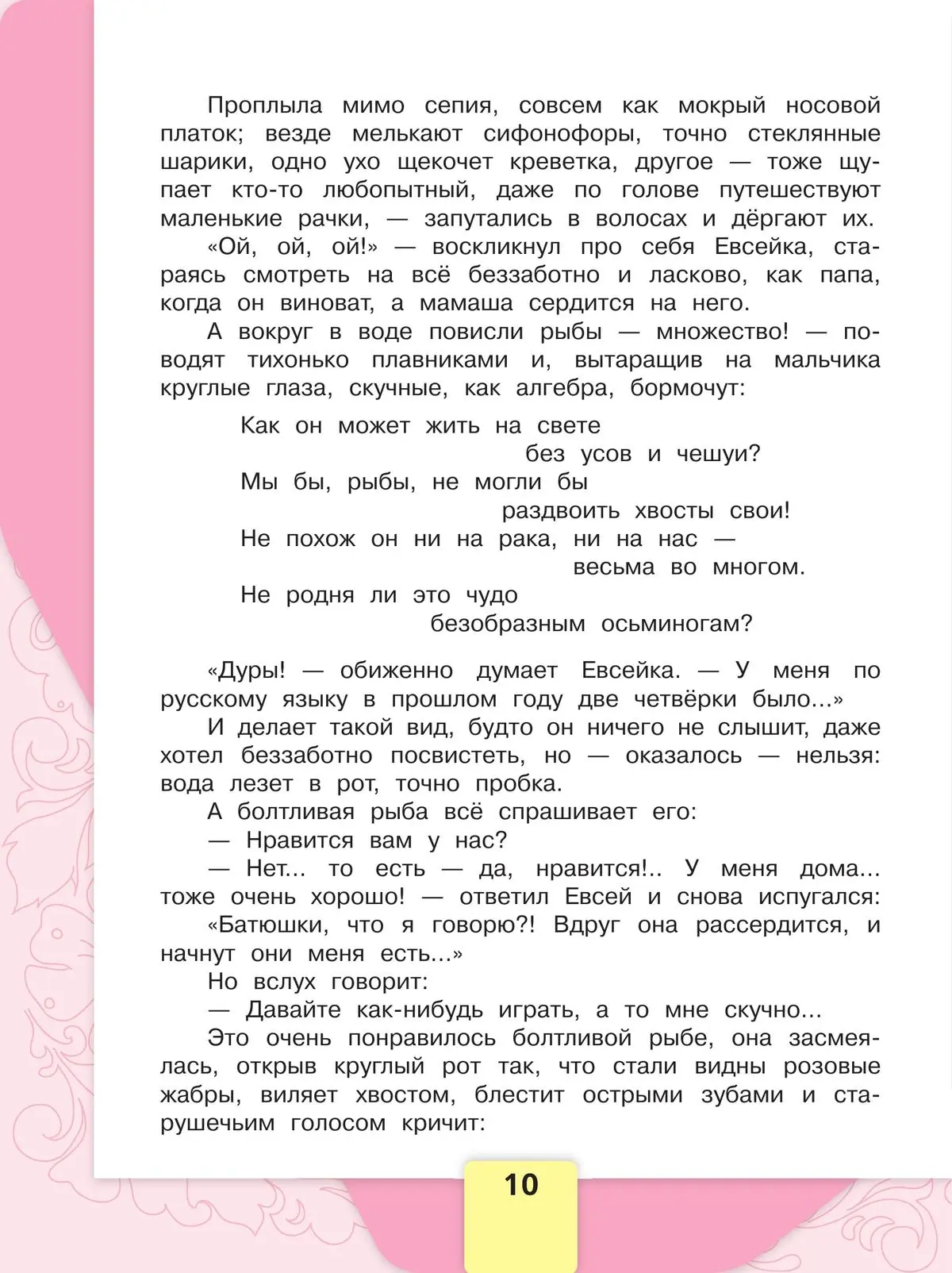 Проплыла мимо сепия, совсем как мокрый носовой платок; везде мелькают сифонофоры, точно стеклянные шарики, одно ухо щекочет креветка, другое — тоже щупает кто-то любопытный, даже по голове путешествуют маленькие рачки, — запутались в волосах и дёргают их.

«Ой, ой, ой!» — воскликнул про себя Евсейка, стараясь смотреть на всё беззаботно и ласково, как папа, когда он виноват, а мамаша сердится на него.

А вокруг в воде повисли рыбы — множество! — поводят тихонько плавниками и, вытаращив на мальчика круглые глаза, скучные, как алгебра, бормочут:

Как он может жить на свете
без усов и чешуи?
Мы бы, рыбы, не могли бы
раздвоить хвосты свои!
Не похож он ни на рака, ни на нас —
весьма во многом.
Не родня ли это чудо
безобразным осьминогам?

«Дуры! — обиженно думает Евсейка. — У меня по русскому языку в прошлом году две четвёрки было...»

И делает такой вид, будто он ничего не слышит, даже хотел беззаботно посвистеть, но — оказалось — нельзя: вода лезет в рот, точно пробка.

А болтливая рыба всё спрашивает его:

— Нравится вам у нас?

— Нет... то есть — да, нравится!.. У меня дома... тоже очень хорошо! — ответил Евсей и снова испугался: «Батюшки, что я говорю?! Вдруг она рассердится, и начнут они меня есть...»

Но вслух говорит:

— Давайте как-нибудь играть, а то мне скучно...

Это очень понравилось болтливой рыбе, она засмеялась, открыв круглый рот так, что стали видны розовые жабры, виляет хвостом, блестит острыми зубами и старушечьим голосом кричит:

10